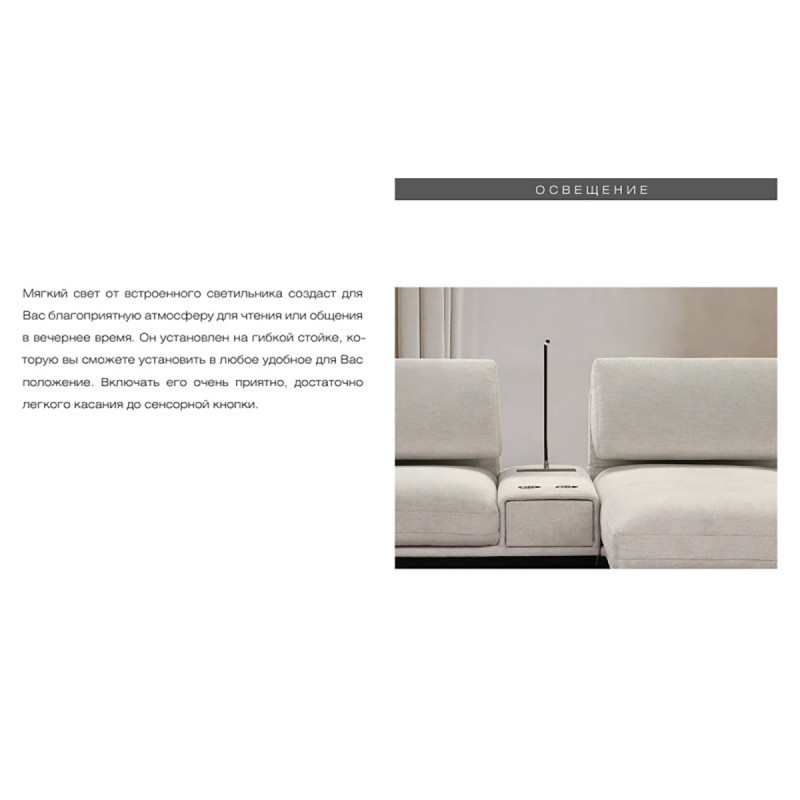 ОСВЕЩЕНИЕ

Мягкий свет от встроенного светильника создаст для Вас благоприятную атмосферу для чтения или общения в вечернее время. Он установлен на гибкой стойке, которую вы сможете установить в любое удобное для Вас положение. Включать его очень приятно, достаточно легкого касания до сенсорной кнопки.